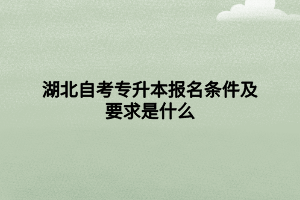 湖北自考专升本报名条件及要求是什么